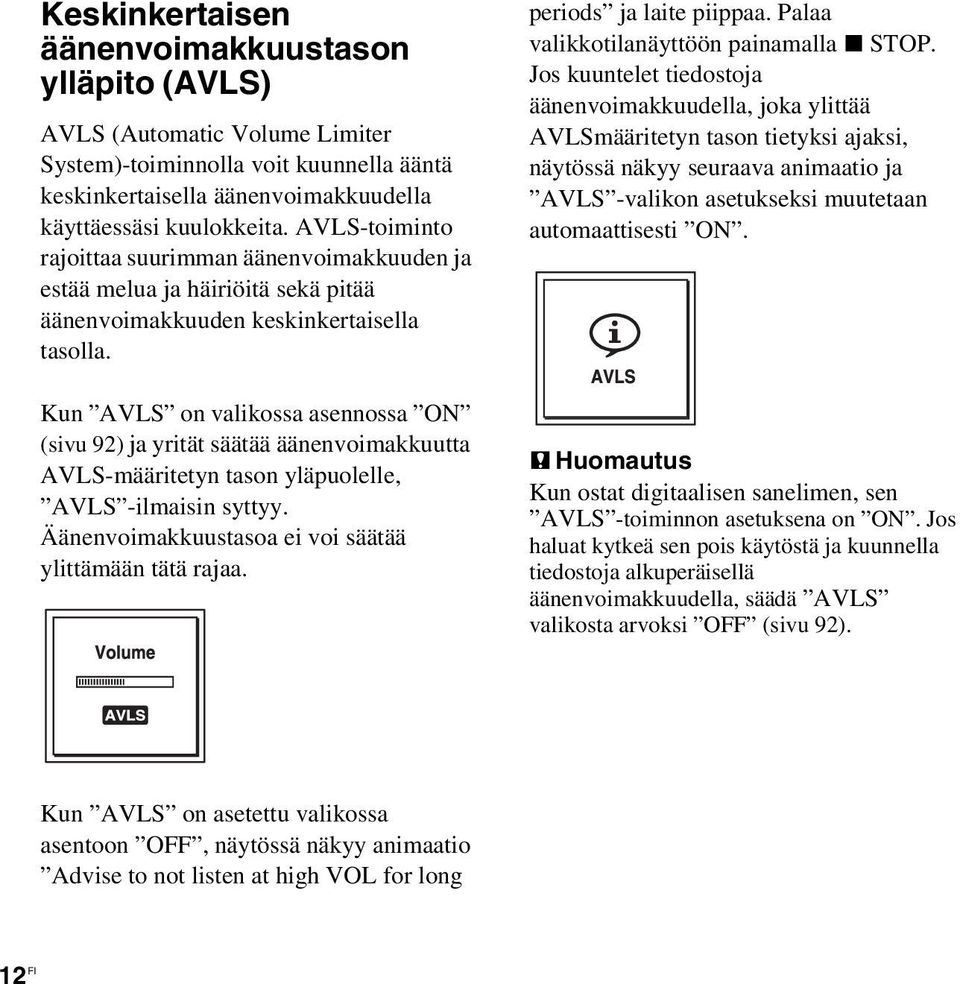 Keskinkertaisen äänenvoimakkuustason ylläpito (AVLS)

AVLS (Automatic Volume Limiter System)-toiminnolla voit kuunnella ääntä keskinkertaisella äänenvoimakkuudella käyttäessäsi kuulokkeita. AVLS-toiminto rajoittaa suurimman äänenvoimakkuuden ja estää melua ja häiriöitä sekä pitää äänenvoimakkuuden keskinkertaisella tasolla.

Kun ”AVLS” on valikossa asennossa ”ON” (sivu 92) ja yrität säätää äänenvoimakkuutta AVLS-määritetyn tason yläpuolelle, ”AVLS”-ilmaisin syttyy. Äänenvoimakkuustasoa ei voi säätää ylittämään tätä rajaa.

Volume

AVLS

Kun ”AVLS” on asetettu valikossa asentoon ”OFF”, näytössä näkyy animaatio ”Advise to not listen at high VOL for long periods” ja laite piippaa. Palaa valikkotilanäyttöön painamalla ■ STOP. Jos kuuntelet tiedostoja äänenvoimakkuudella, joka ylittää AVLSmääritetyn tason tietyksi ajaksi, näytössä näkyy seuraava animaatio ja ”AVLS”-valikon asetukseksi muutetaan automaattisesti ”ON”.

AVLS

Huomautus
Kun ostat digitaalisen sanelimen, sen ”AVLS”-toiminnon asetuksena on ”ON”. Jos haluat kytkeä sen pois käytöstä ja kuunnella tiedostoja alkuperäisellä äänenvoimakkuudella, säädä ”AVLS” valikosta arvoksi ”OFF” (sivu 92).

12 FI